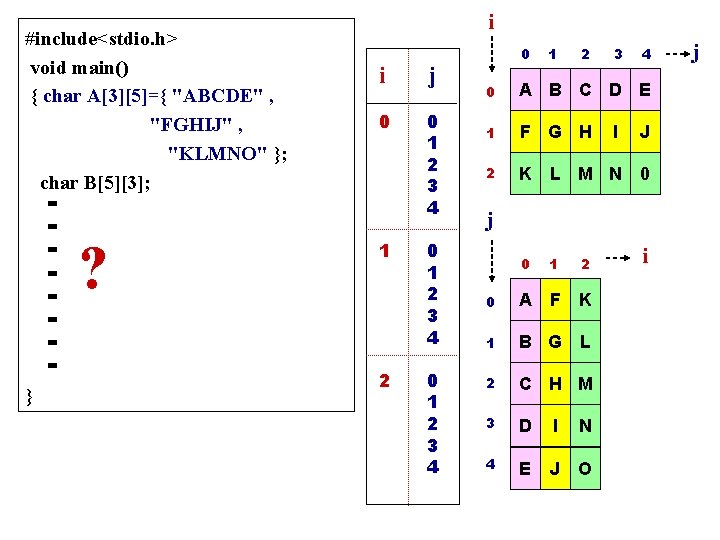 #include<stdio.h>
void main()
{ char A[3][5]={ "ABCDE" ,
"FGHIJ" ,
"KLMNO" };
char B[5][3];
-
-
-
-
-
-
-
-
?
}

| i | j |
|---|---|
| 0 | 0 1 2 3 4 |
| 1 | 0 1 2 3 4 |
| 2 | 0 1 2 3 4 |

i
j

| | 0 | 1 | 2 | 3 | 4 |
|---|---|---|---|---|---|
| 0 | A | B | C | D | E |
| 1 | F | G | H | I | J |
| 2 | K | L | M | N | 0 |

j
i

| | 0 | 1 | 2 |
|---|---|---|---|
| 0 | A | F | K |
| 1 | B | G | L |
| 2 | C | H | M |
| 3 | D | I | N |
| 4 | E | J | O |